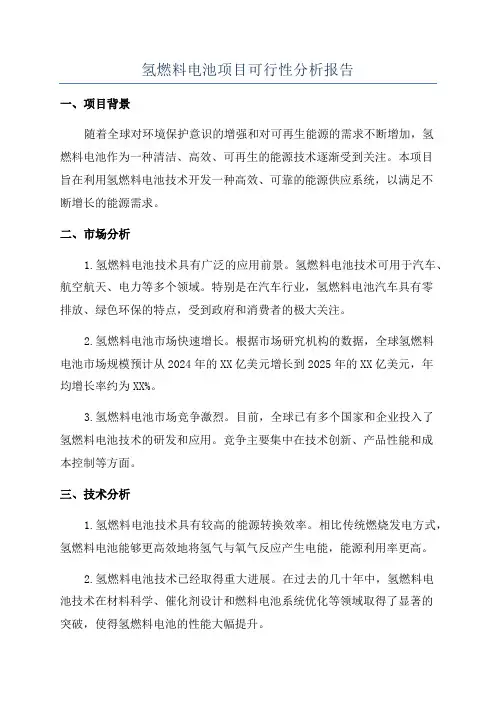 氢燃料电池项目可行性分析报告

一、项目背景

随着全球对环境保护意识的增强和对可再生能源的需求不断增加，氢燃料电池作为一种清洁、高效、可再生的能源技术逐渐受到关注。本项目旨在利用氢燃料电池技术开发一种高效、可靠的能源供应系统，以满足不断增长的能源需求。

二、市场分析

1.氢燃料电池技术具有广泛的应用前景。氢燃料电池技术可用于汽车、航空航天、电力等多个领域。特别是在汽车行业，氢燃料电池汽车具有零排放、绿色环保的特点，受到政府和消费者的极大关注。

2.氢燃料电池市场快速增长。根据市场研究机构的数据，全球氢燃料电池市场规模预计从2024年的XX亿美元增长到2025年的XX亿美元，年均增长率约为XX%。

3.氢燃料电池市场竞争激烈。目前，全球已有多个国家和企业投入了氢燃料电池技术的研发和应用。竞争主要集中在技术创新、产品性能和成本控制等方面。

三、技术分析

1.氢燃料电池技术具有较高的能源转换效率。相比传统燃烧发电方式，氢燃料电池能够更高效地将氢气与氧气反应产生电能，能源利用率更高。

2.氢燃料电池技术已经取得重大进展。在过去的几十年中，氢燃料电池技术在材料科学、催化剂设计和燃料电池系统优化等领域取得了显著的突破，使得氢燃料电池的性能大幅提升。